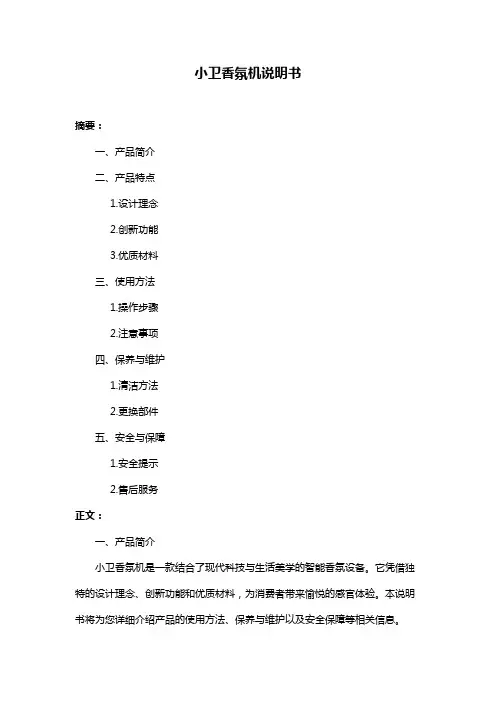 小卫香氛机说明书

摘要：

一、产品简介

二、产品特点

1.设计理念

2.创新功能

3.优质材料

三、使用方法

1.操作步骤

2.注意事项

四、保养与维护

1.清洁方法

2.更换部件

五、安全与保障

1.安全提示

2.售后服务

正文：

一、产品简介

小卫香氛机是一款结合了现代科技与生活美学的智能香氛设备。它凭借独特的设计理念、创新功能和优质材料，为消费者带来愉悦的感官体验。本说明书将为您详细介绍产品的使用方法、保养与维护以及安全保障等相关信息。